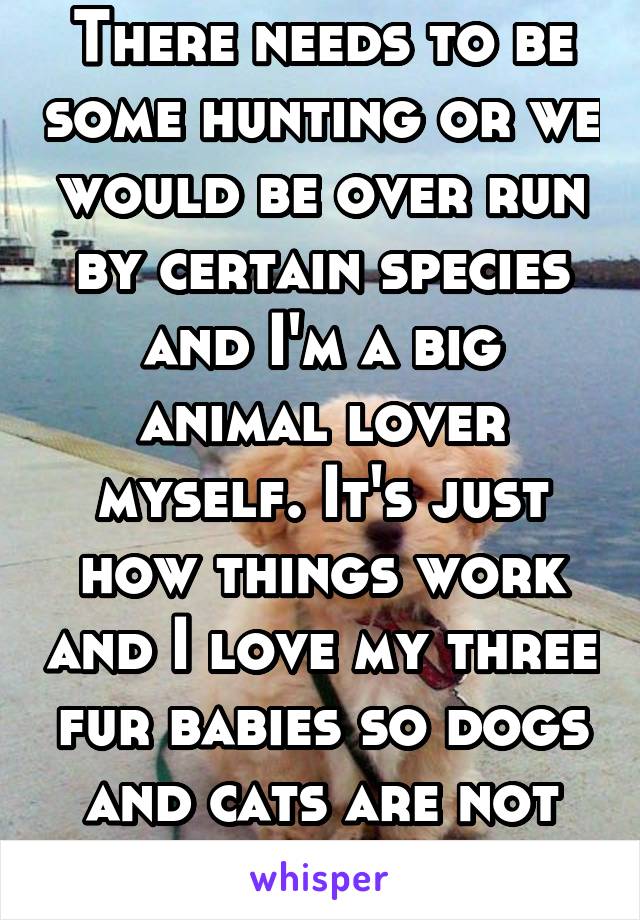 There needs to be some hunting or we would be over run by certain species and I'm a big animal lover myself. It's just how things work and I love my three fur babies so dogs and cats are not

whisper